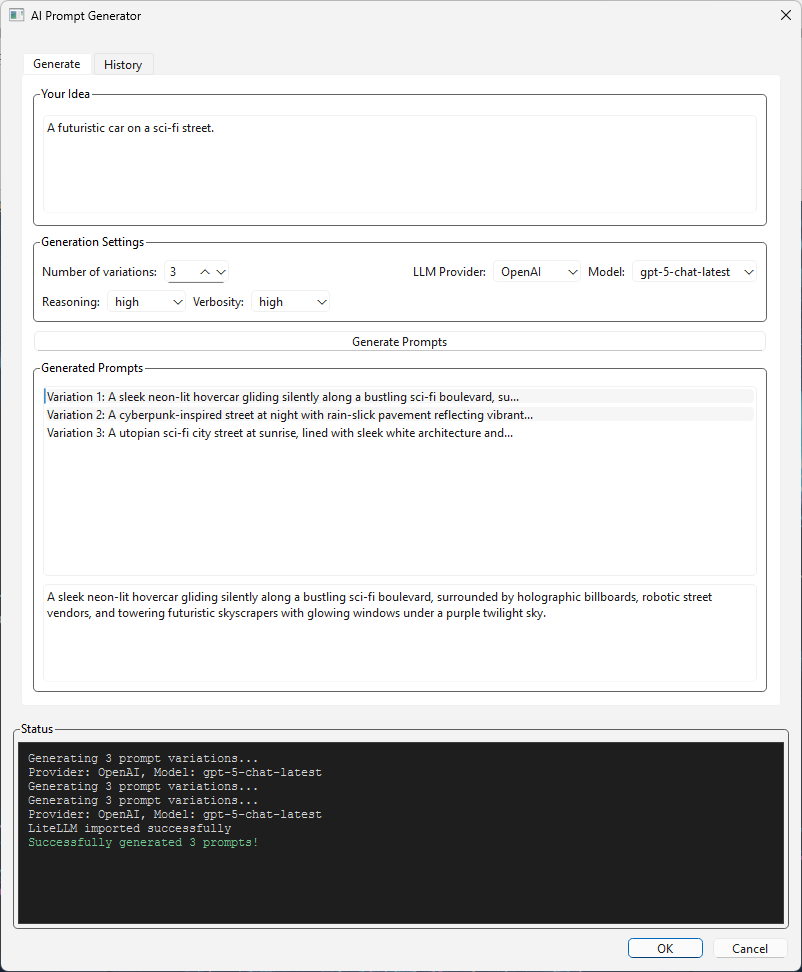 AI Prompt Generator

Generate History

Your Idea

A futuristic car on a sci-fi street.

Generation Settings

Number of variations: 3

LLM Provider: OpenAI Model: gpt-5-chat-latest

Reasoning: high Verbosity: high

Generate Prompts

Generated Prompts

Variation 1: A sleek neon-lit hovercar gliding silently along a bustling sci-fi boulevard, su...
Variation 2: A cyberpunk-inspired street at night with rain-slick pavement reflecting vibrant...
Variation 3: A utopian sci-fi city street at sunrise, lined with sleek white architecture and...

A sleek neon-lit hovercar gliding silently along a bustling sci-fi boulevard, surrounded by holographic billboards, robotic street vendors, and towering futuristic skyscrapers with glowing windows under a purple twilight sky.

Status

Generating 3 prompt variations...
Provider: OpenAI, Model: gpt-5-chat-latest
Generating 3 prompt variations...
Generating 3 prompt variations...
Provider: OpenAI, Model: gpt-5-chat-latest
LiteLLM imported successfully
Successfully generated 3 prompts!

OK Cancel